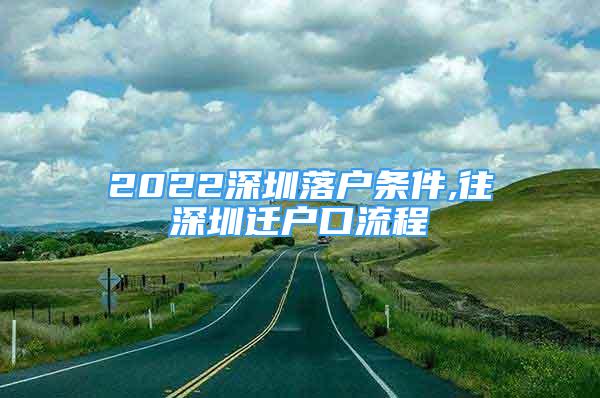 2022深圳落户条件,往深圳迁户口流程